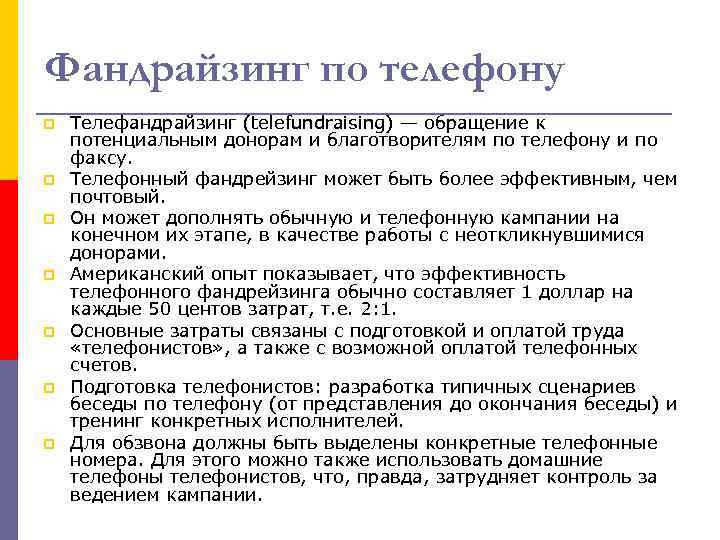 Фандрайзинг по телефону

Телефандрайзинг (telefundraising) — обращение к потенциальным донорам и благотворителям по телефону и по факсу.

Телефонный фандрейзинг может быть более эффективным, чем почтовый.

Он может дополнять обычную и телефонную кампании на конечном их этапе, в качестве работы с неоткликнувшимися донорами.

Американский опыт показывает, что эффективность телефонного фандрейзинга обычно составляет 1 доллар на каждые 50 центов затрат, т.е. 2:1.

Основные затраты связаны с подготовкой и оплатой труда «телефонистов», а также с возможной оплатой телефонных счетов.

Подготовка телефонистов: разработка типичных сценариев беседы по телефону (от представления до окончания беседы) и тренинг конкретных исполнителей.

Для обзвона должны быть выделены конкретные телефонные номера. Для этого можно также использовать домашние телефоны телефонистов, что, правда, затрудняет контроль за ведением кампании.